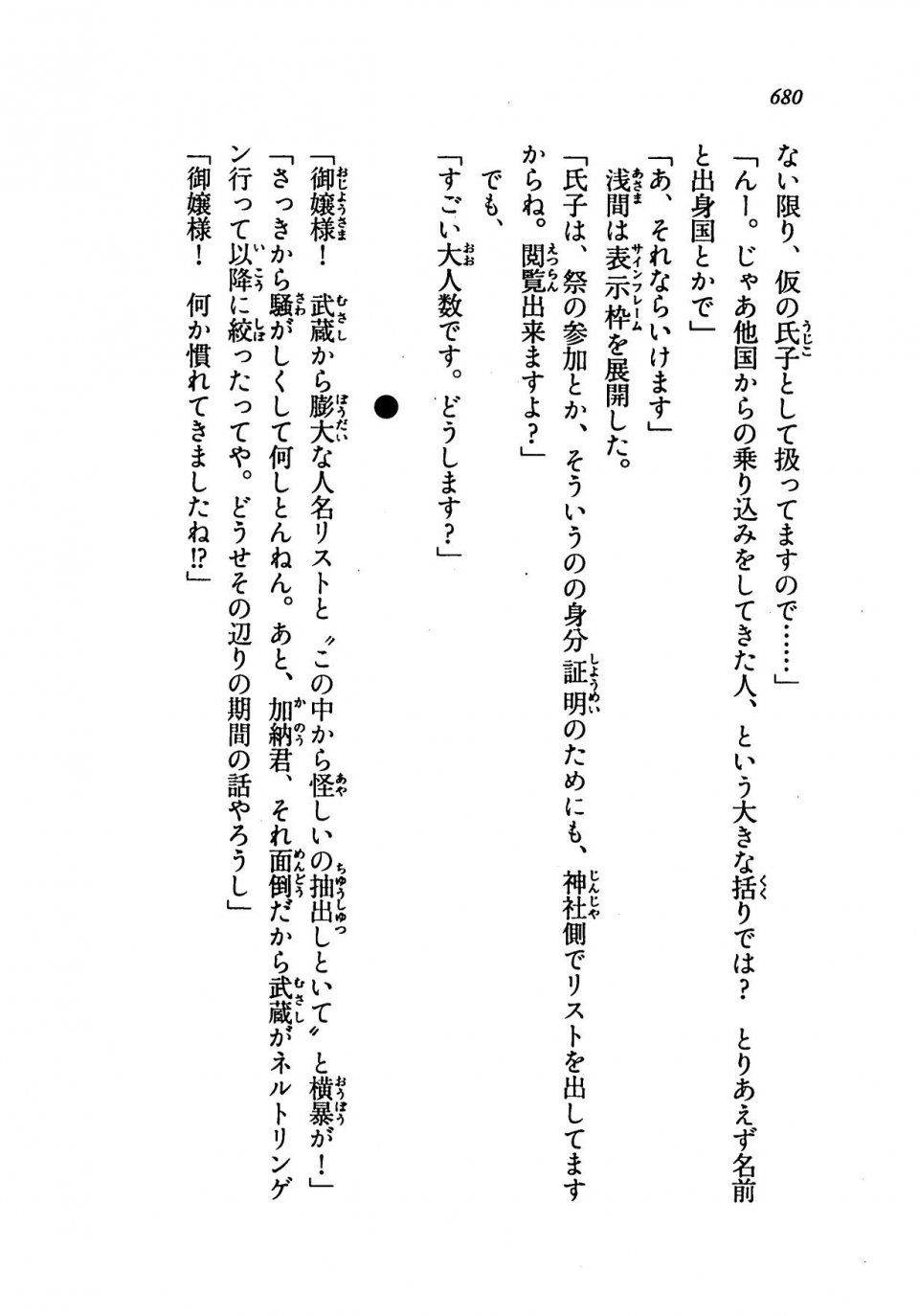 680

ない限り、仮の氏子として扱ってますので……」

「んー。じゃあ他国からの乗り込みをしてきた人、という大きな括りでは？　とりあえず名前と出身国とかで」

「あ、それならいけます」

浅間は表示枠を展開した。

「氏子は、祭の参加とか、そういうのの身分証明のためにも、神社側でリストを出してますからね。閲覧出来ますよ？」

でも、

「すごい大人数です。どうします？」

●

「御嬢様！　武蔵から膨大な人名リストと〝この中から怪しいの抽出しといて〟と横暴が！」

「さっきから騒がしくして何しとんねん。あと、加納君、それ面倒だから武蔵がネルトリンゲン行って以降に絞ったってや。どうせその辺りの期間の話やろうし」

「御嬢様！　何か慣れてきましたね!?」